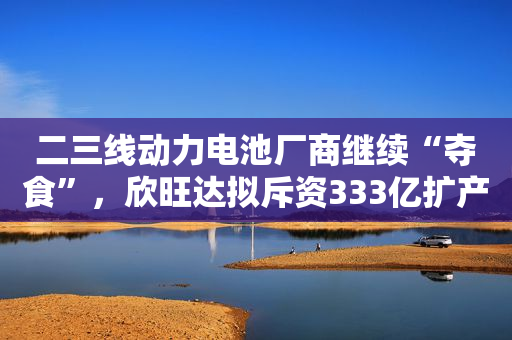 二三线动力电池厂商继续“夺食”，欣旺达拟斥资333亿扩产